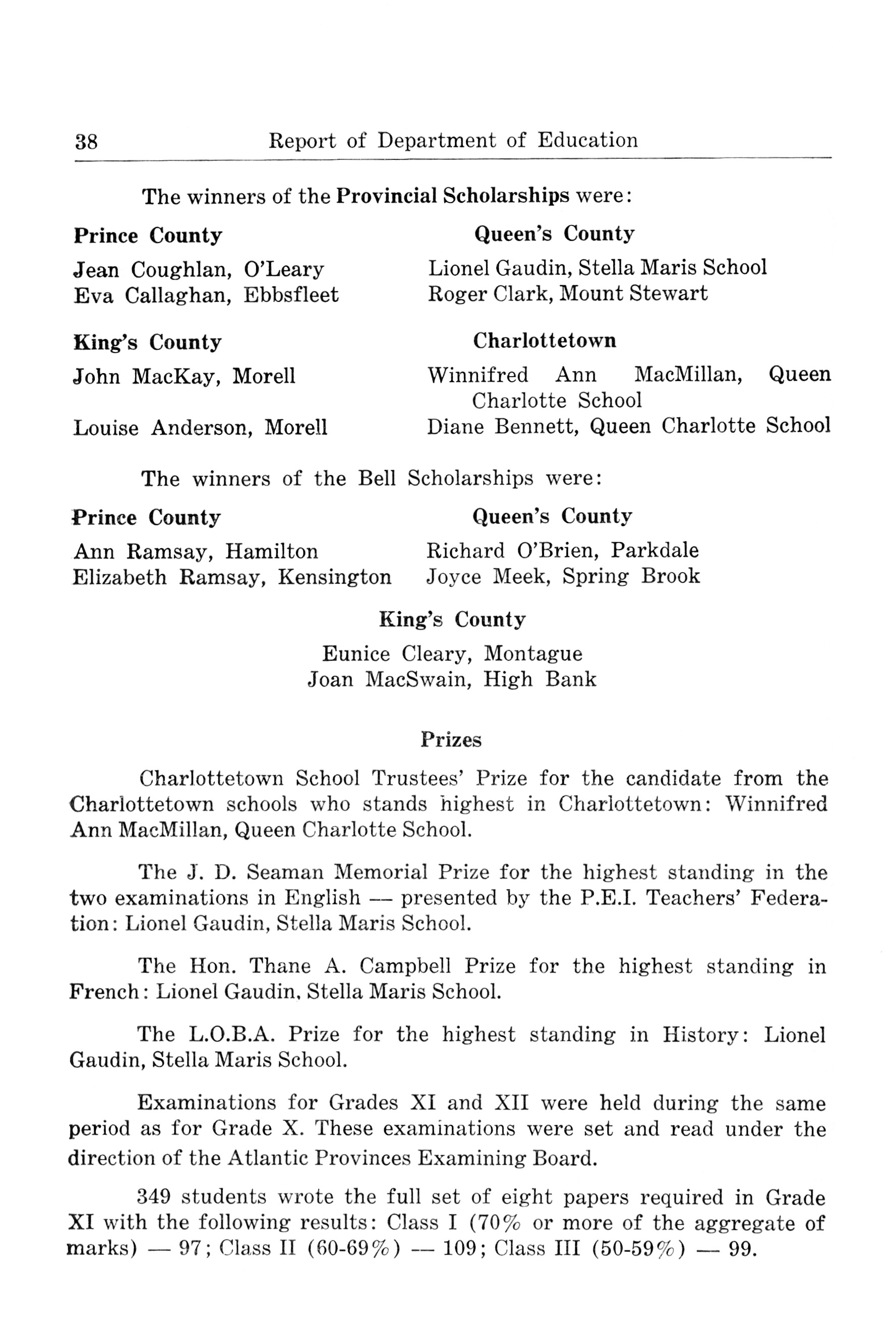 38 Report of Department of Education

The winners of the Provincial Scholarships were:

Prince County

Jean Coughlan, O'Leary
Eva Callaghan, Ebbsfleet

King's County

John MacKay, Morell

Louise Anderson, Morell

Queen's County

Lionel Gaudin, Stella Maris School
Roger Clark, Mount Stewart

Charlottetown

Winnifred Ann MacMillan, Queen Charlotte School
Diane Bennett, Queen Charlotte School

The winners of the Bell Scholarships were:

Prince County

Ann Ramsay, Hamilton
Elizabeth Ramsay, Kensington

Queen's County

Richard O'Brien, Parkdale
Joyce Meek, Spring Brook

King's County

Eunice Cleary, Montague
Joan MacSwain, High Bank

Prizes

Charlottetown School Trustees' Prize for the candidate from the Charlottetown schools who stands highest in Charlottetown: Winnifred Ann MacMillan, Queen Charlotte School.

The J. D. Seaman Memorial Prize for the highest standing in the two examinations in English — presented by the P.E.I. Teachers' Federation: Lionel Gaudin, Stella Maris School.

The Hon. Thane A. Campbell Prize for the highest standing in French: Lionel Gaudin, Stella Maris School.

The L.O.B.A. Prize for the highest standing in History: Lionel Gaudin, Stella Maris School.

Examinations for Grades XI and XII were held during the same period as for Grade X. These examinations were set and read under the direction of the Atlantic Provinces Examining Board.

349 students wrote the full set of eight papers required in Grade XI with the following results: Class I (70% or more of the aggregate of marks) — 97; Class II (60-69%) — 109; Class III (50-59%) — 99.